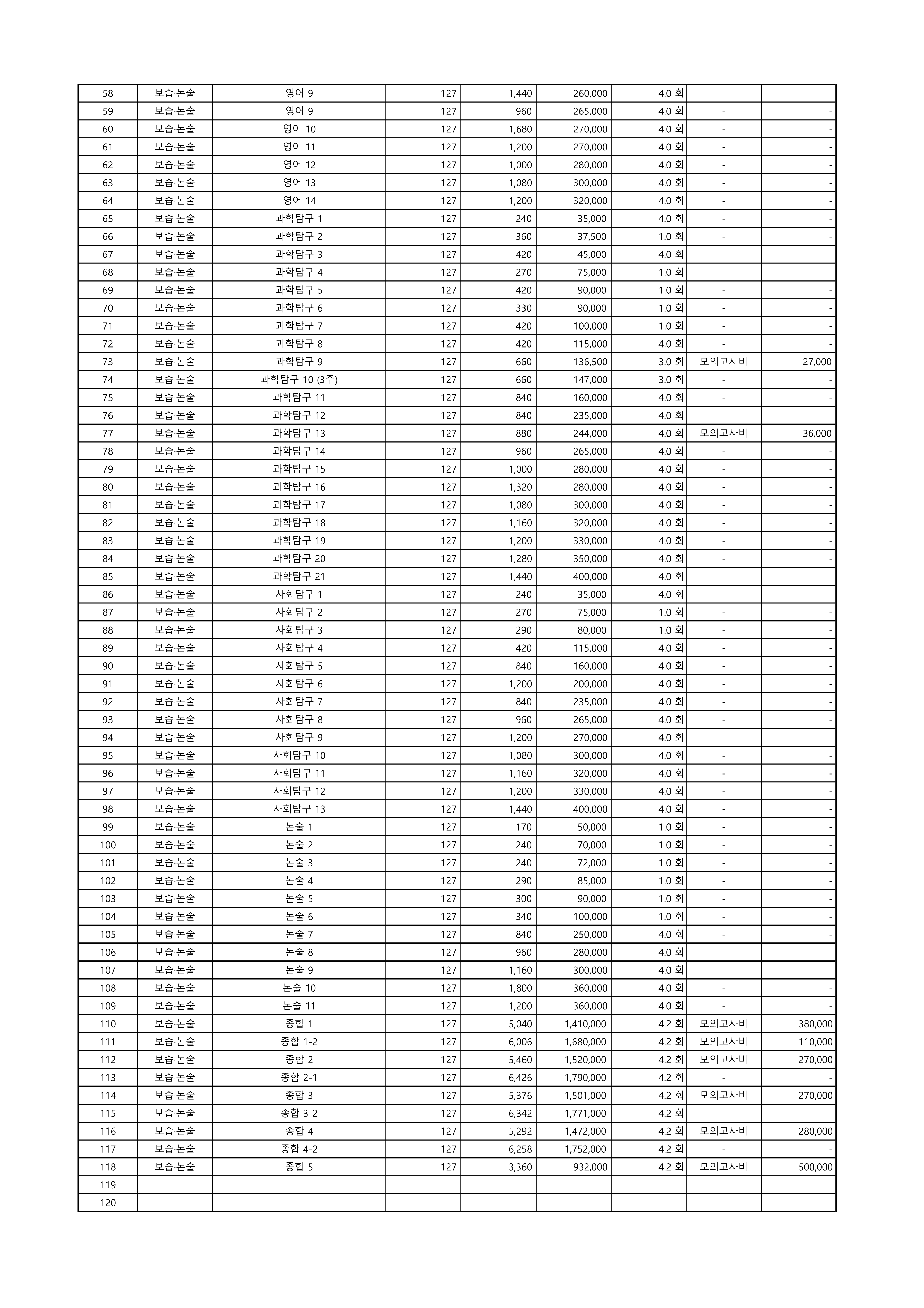 | 58 | 보습·논술 | 영어 9 | 127 | 1,440 | 260,000 | 4.0 회 | - | - |
|---|---|---|---|---|---|---|---|---|
| 59 | 보습·논술 | 영어 9 | 127 | 960 | 265,000 | 4.0 회 | - | - |
| 60 | 보습·논술 | 영어 10 | 127 | 1,680 | 270,000 | 4.0 회 | - | - |
| 61 | 보습·논술 | 영어 11 | 127 | 1,200 | 270,000 | 4.0 회 | - | - |
| 62 | 보습·논술 | 영어 12 | 127 | 1,000 | 280,000 | 4.0 회 | - | - |
| 63 | 보습·논술 | 영어 13 | 127 | 1,080 | 300,000 | 4.0 회 | - | - |
| 64 | 보습·논술 | 영어 14 | 127 | 1,200 | 320,000 | 4.0 회 | - | - |
| 65 | 보습·논술 | 과학탐구 1 | 127 | 240 | 35,000 | 4.0 회 | - | - |
| 66 | 보습·논술 | 과학탐구 2 | 127 | 360 | 37,500 | 1.0 회 | - | - |
| 67 | 보습·논술 | 과학탐구 3 | 127 | 420 | 45,000 | 4.0 회 | - | - |
| 68 | 보습·논술 | 과학탐구 4 | 127 | 270 | 75,000 | 1.0 회 | - | - |
| 69 | 보습·논술 | 과학탐구 5 | 127 | 420 | 90,000 | 1.0 회 | - | - |
| 70 | 보습·논술 | 과학탐구 6 | 127 | 330 | 90,000 | 1.0 회 | - | - |
| 71 | 보습·논술 | 과학탐구 7 | 127 | 420 | 100,000 | 1.0 회 | - | - |
| 72 | 보습·논술 | 과학탐구 8 | 127 | 420 | 115,000 | 4.0 회 | - | - |
| 73 | 보습·논술 | 과학탐구 9 | 127 | 660 | 136,500 | 3.0 회 | 모의고사비 | 27,000 |
| 74 | 보습·논술 | 과학탐구 10 (3주) | 127 | 660 | 147,000 | 3.0 회 | - | - |
| 75 | 보습·논술 | 과학탐구 11 | 127 | 840 | 160,000 | 4.0 회 | - | - |
| 76 | 보습·논술 | 과학탐구 12 | 127 | 840 | 235,000 | 4.0 회 | - | - |
| 77 | 보습·논술 | 과학탐구 13 | 127 | 880 | 244,000 | 4.0 회 | 모의고사비 | 36,000 |
| 78 | 보습·논술 | 과학탐구 14 | 127 | 960 | 265,000 | 4.0 회 | - | - |
| 79 | 보습·논술 | 과학탐구 15 | 127 | 1,000 | 280,000 | 4.0 회 | - | - |
| 80 | 보습·논술 | 과학탐구 16 | 127 | 1,320 | 280,000 | 4.0 회 | - | - |
| 81 | 보습·논술 | 과학탐구 17 | 127 | 1,080 | 300,000 | 4.0 회 | - | - |
| 82 | 보습·논술 | 과학탐구 18 | 127 | 1,160 | 320,000 | 4.0 회 | - | - |
| 83 | 보습·논술 | 과학탐구 19 | 127 | 1,200 | 330,000 | 4.0 회 | - | - |
| 84 | 보습·논술 | 과학탐구 20 | 127 | 1,280 | 350,000 | 4.0 회 | - | - |
| 85 | 보습·논술 | 과학탐구 21 | 127 | 1,440 | 400,000 | 4.0 회 | - | - |
| 86 | 보습·논술 | 사회탐구 1 | 127 | 240 | 35,000 | 4.0 회 | - | - |
| 87 | 보습·논술 | 사회탐구 2 | 127 | 270 | 75,000 | 1.0 회 | - | - |
| 88 | 보습·논술 | 사회탐구 3 | 127 | 290 | 80,000 | 1.0 회 | - | - |
| 89 | 보습·논술 | 사회탐구 4 | 127 | 420 | 115,000 | 4.0 회 | - | - |
| 90 | 보습·논술 | 사회탐구 5 | 127 | 840 | 160,000 | 4.0 회 | - | - |
| 91 | 보습·논술 | 사회탐구 6 | 127 | 1,200 | 200,000 | 4.0 회 | - | - |
| 92 | 보습·논술 | 사회탐구 7 | 127 | 840 | 235,000 | 4.0 회 | - | - |
| 93 | 보습·논술 | 사회탐구 8 | 127 | 960 | 265,000 | 4.0 회 | - | - |
| 94 | 보습·논술 | 사회탐구 9 | 127 | 1,200 | 270,000 | 4.0 회 | - | - |
| 95 | 보습·논술 | 사회탐구 10 | 127 | 1,080 | 300,000 | 4.0 회 | - | - |
| 96 | 보습·논술 | 사회탐구 11 | 127 | 1,160 | 320,000 | 4.0 회 | - | - |
| 97 | 보습·논술 | 사회탐구 12 | 127 | 1,200 | 330,000 | 4.0 회 | - | - |
| 98 | 보습·논술 | 사회탐구 13 | 127 | 1,440 | 400,000 | 4.0 회 | - | - |
| 99 | 보습·논술 | 논술 1 | 127 | 170 | 50,000 | 1.0 회 | - | - |
| 100 | 보습·논술 | 논술 2 | 127 | 240 | 70,000 | 1.0 회 | - | - |
| 101 | 보습·논술 | 논술 3 | 127 | 240 | 72,000 | 1.0 회 | - | - |
| 102 | 보습·논술 | 논술 4 | 127 | 290 | 85,000 | 1.0 회 | - | - |
| 103 | 보습·논술 | 논술 5 | 127 | 300 | 90,000 | 1.0 회 | - | - |
| 104 | 보습·논술 | 논술 6 | 127 | 340 | 100,000 | 1.0 회 | - | - |
| 105 | 보습·논술 | 논술 7 | 127 | 840 | 250,000 | 4.0 회 | - | - |
| 106 | 보습·논술 | 논술 8 | 127 | 960 | 280,000 | 4.0 회 | - | - |
| 107 | 보습·논술 | 논술 9 | 127 | 1,160 | 300,000 | 4.0 회 | - | - |
| 108 | 보습·논술 | 논술 10 | 127 | 1,800 | 360,000 | 4.0 회 | - | - |
| 109 | 보습·논술 | 논술 11 | 127 | 1,200 | 360,000 | 4.0 회 | - | - |
| 110 | 보습·논술 | 종합 1 | 127 | 5,040 | 1,410,000 | 4.2 회 | 모의고사비 | 380,000 |
| 111 | 보습·논술 | 종합 1-2 | 127 | 6,006 | 1,680,000 | 4.2 회 | 모의고사비 | 110,000 |
| 112 | 보습·논술 | 종합 2 | 127 | 5,460 | 1,520,000 | 4.2 회 | 모의고사비 | 270,000 |
| 113 | 보습·논술 | 종합 2-1 | 127 | 6,426 | 1,790,000 | 4.2 회 | - | - |
| 114 | 보습·논술 | 종합 3 | 127 | 5,376 | 1,501,000 | 4.2 회 | 모의고사비 | 270,000 |
| 115 | 보습·논술 | 종합 3-2 | 127 | 6,342 | 1,771,000 | 4.2 회 | - | - |
| 116 | 보습·논술 | 종합 4 | 127 | 5,292 | 1,472,000 | 4.2 회 | 모의고사비 | 280,000 |
| 117 | 보습·논술 | 종합 4-2 | 127 | 6,258 | 1,752,000 | 4.2 회 | - | - |
| 118 | 보습·논술 | 종합 5 | 127 | 3,360 | 932,000 | 4.2 회 | 모의고사비 | 500,000 |
| 119 | | | | | | | | |
| 120 | | | | | | | | |